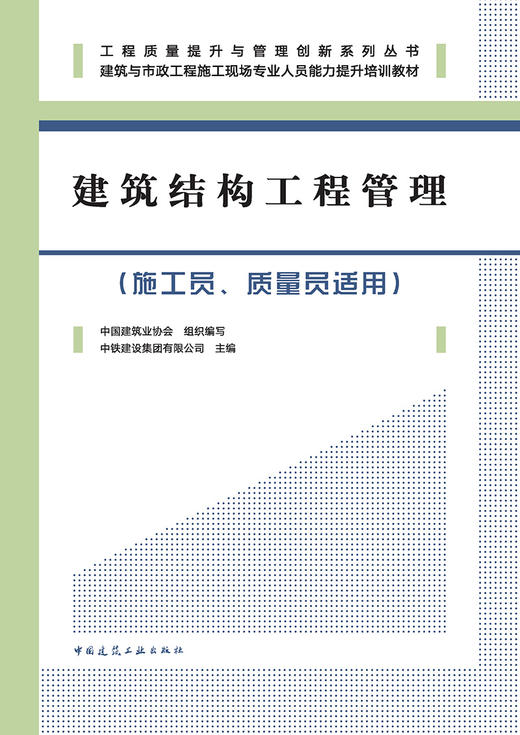 工程质量提升与管理创新系列丛书
建筑与市政工程施工现场专业人员能力提升培训教材

建筑结构工程管理

（施工员、质量员适用）

中国建筑业协会　组织编写
中铁建设集团有限公司　主编

中国建筑工业出版社